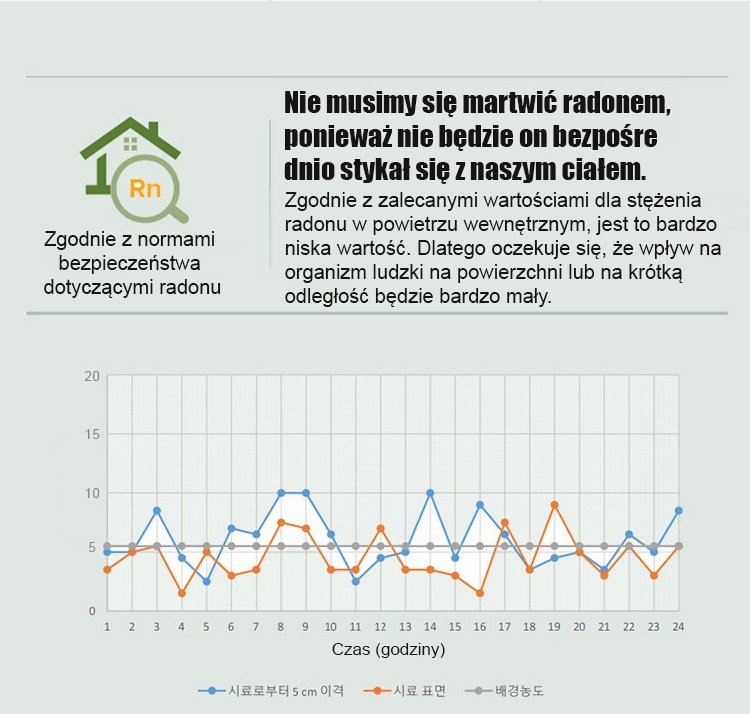 Rn

Zgodnie z normami bezpieczeństwa dotyczącymi radonu

Nie musimy się martwić radonem, ponieważ nie będzie on bezpośre dnio stykał się z naszym ciałem.

Zgodnie z zalecanymi wartościami dla stężenia radonu w powietrzu wewnętrznym, jest to bardzo niska wartość. Dlatego oczekuje się, że wpływ na organizm ludzki na powierzchni lub na krótką odległość będzie bardzo mały.

20
15
10
5
0
1 2 3 4 5 6 7 8 9 10 11 12 13 14 15 16 17 18 19 20 21 22 23 24
Czas (godziny)

시료로부터 5 cm 이격
시료 표면
배경농도